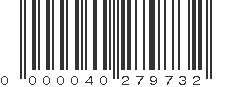 0 000040 279732